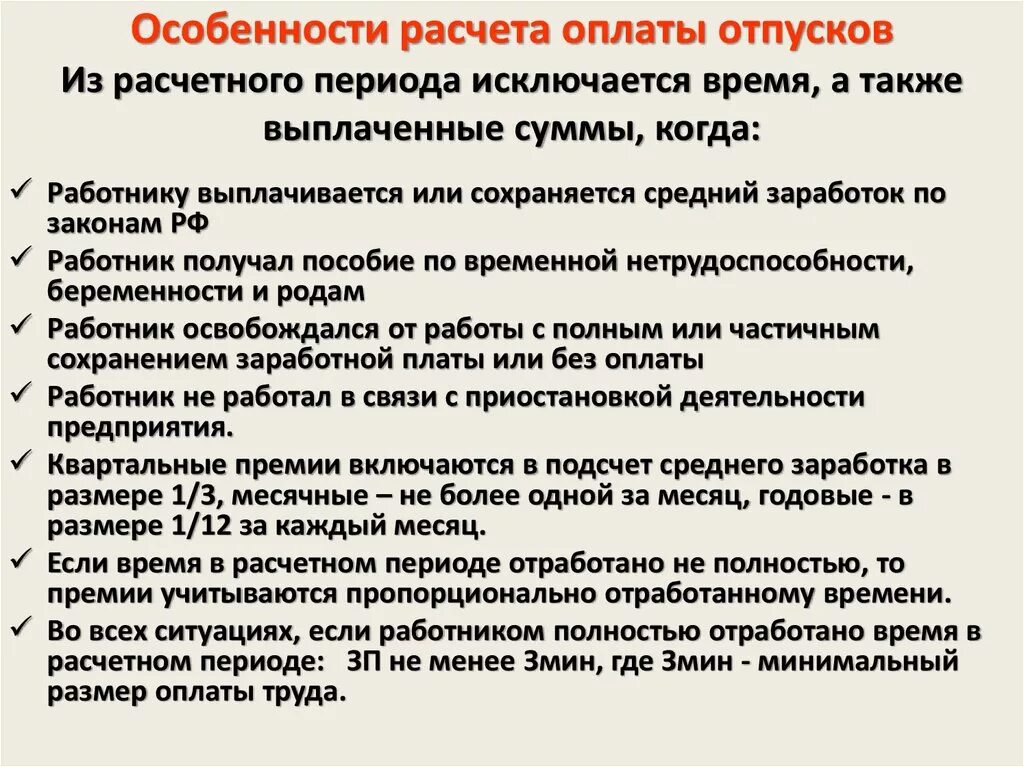 Особенности расчета оплаты отпусков

Из расчетного периода исключается время, а также выплаченные суммы, когда:

✓ Работнику выплачивается или сохраняется средний заработок по законам РФ
✓ Работник получал пособие по временной нетрудоспособности, беременности и родам
✓ Работник освобождался от работы с полным или частичным сохранением заработной платы или без оплаты
✓ Работник не работал в связи с приостановкой деятельности предприятия.
✓ Квартальные премии включаются в подсчет среднего заработка в размере 1/3, месячные – не более одной за месяц, годовые - в размере 1/12 за каждый месяц.
✓ Если время в расчетном периоде отработано не полностью, то премии учитываются пропорционально отработанному времени.
✓ Во всех ситуациях, если работником полностью отработано время в расчетном периоде: ЗП не менее Змин, где Змин - минимальный размер оплаты труда.